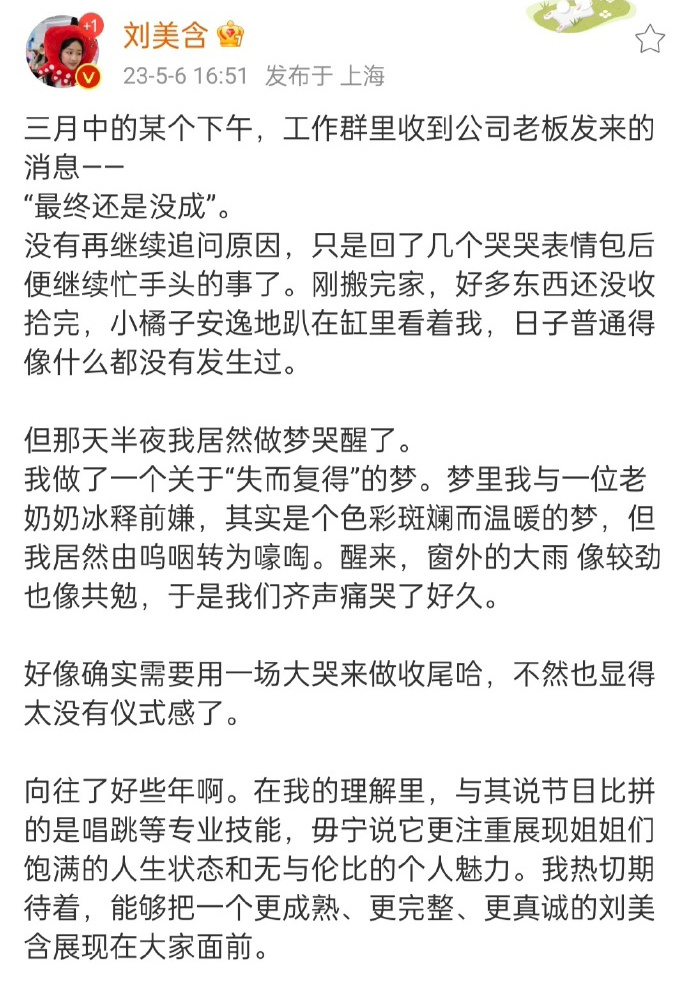 +1
刘美含
23-5-6 16:51 发布于 上海

三月中的某个下午，工作群里收到公司老板发来的消息——
“最终还是没成”。
没有再继续追问原因，只是回了几个哭哭表情包后便继续忙手头的事了。刚搬完家，好多东西还没收拾完，小橘子安逸地趴在缸里看着我，日子普通得像什么都没有发生过。

但那天半夜我居然做梦哭醒了。
我做了一个关于“失而复得”的梦。梦里我与一位老奶奶冰释前嫌，其实是个色彩斑斓而温暖的梦，但我居然由呜咽转为嚎啕。醒来，窗外的大雨 像较劲也像共勉，于是我们齐声痛哭了好久。

好像确实需要用一场大哭来做收尾哈，不然也显得太没有仪式感了。

向往了好些年啊。在我的理解里，与其说节目比拼的是唱跳等专业技能，毋宁说它更注重展现姐姐们饱满的人生状态和无与伦比的个人魅力。我热切期待着，能够把一个更成熟、更完整、更真诚的刘美含展现在大家面前。